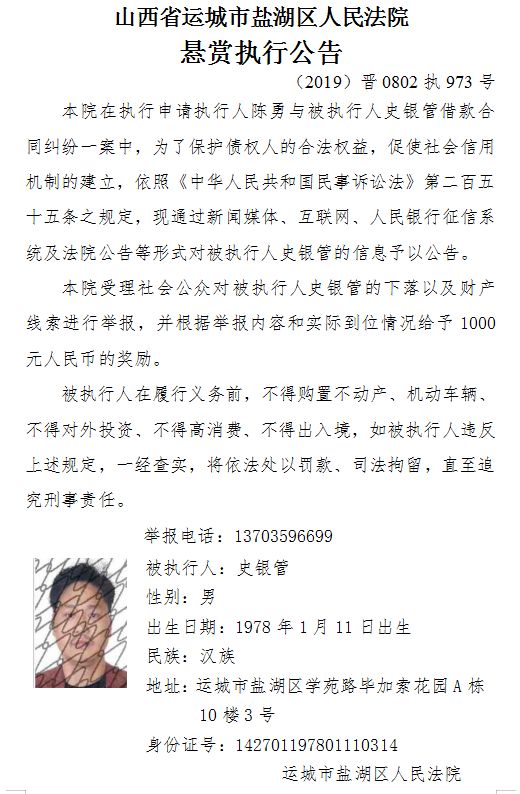 山西省运城市盐湖区人民法院
悬赏执行公告

（2019）晋 0802 执 973 号

本院在执行申请执行人陈勇与被执行人史银管借款合同纠纷一案中，为了保护债权人的合法权益，促使社会信用机制的建立，依照《中华人民共和国民事诉讼法》第二百五十五条之规定，现通过新闻媒体、互联网、人民银行征信系统及法院公告等形式对被执行人史银管的信息予以公告。

本院受理社会公众对被执行人史银管的下落以及财产线索进行举报，并根据举报内容和实际到位情况给予 1000 元人民币的奖励。

被执行人在履行义务前，不得购置不动产、机动车辆、不得对外投资、不得高消费、不得出入境，如被执行人违反上述规定，一经查实，将依法处以罚款、司法拘留，直至追究刑事责任。

举报电话：13703596699
被执行人：史银管
性别：男
出生日期：1978 年 1 月 11 日出生
民族：汉族
地址：运城市盐湖区学苑路毕加索花园 A 栋 10 楼 3 号
身份证号：142701197801110314

运城市盐湖区人民法院